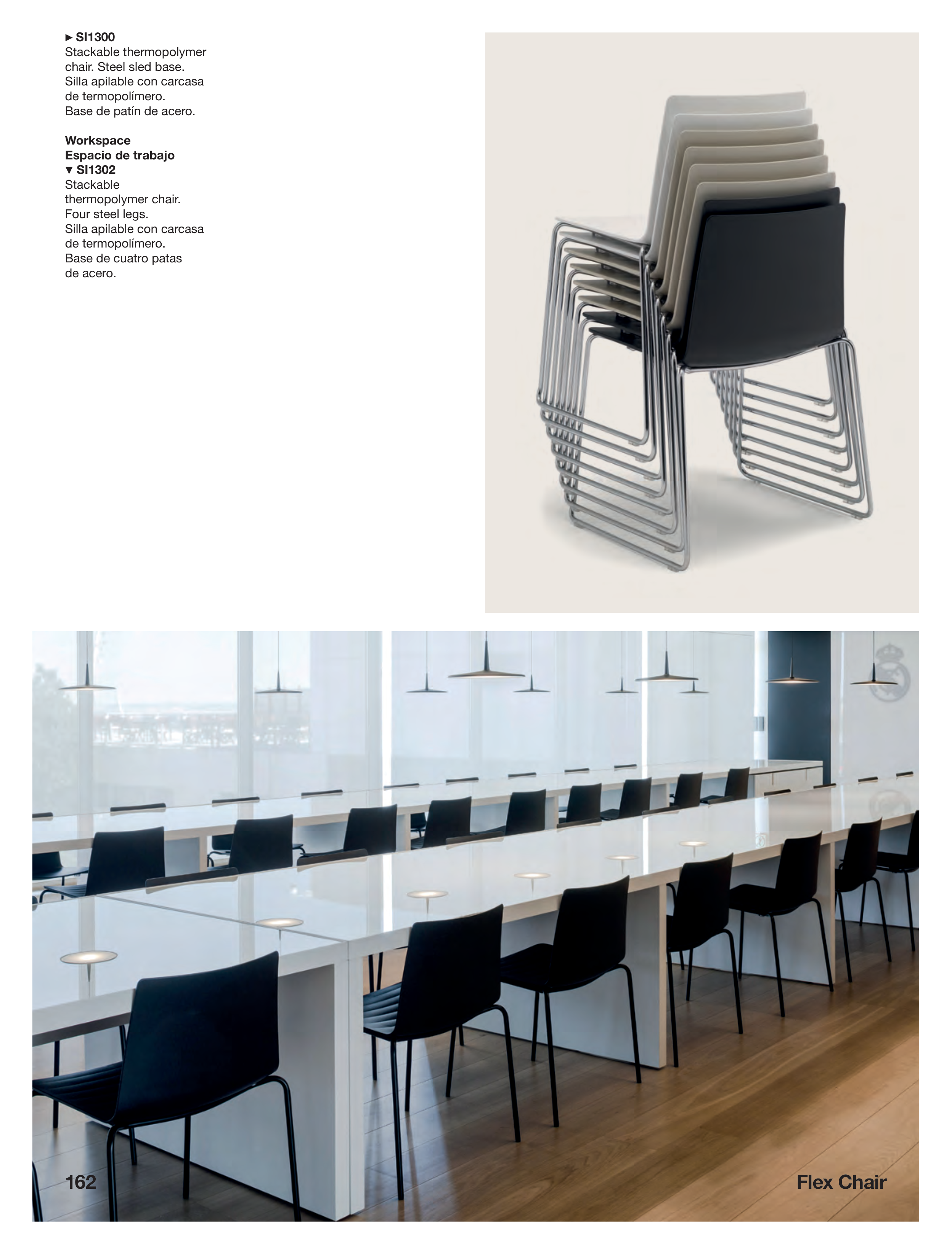 ► SI1300
Stackable thermopolymer chair. Steel sled base.
Silla apilable con carcasa de termopolímero.
Base de patín de acero.

Workspace
Espacio de trabajo
▼ SI1302
Stackable thermopolymer chair.
Four steel legs.
Silla apilable con carcasa de termopolímero.
Base de cuatro patas de acero.

162

Flex Chair